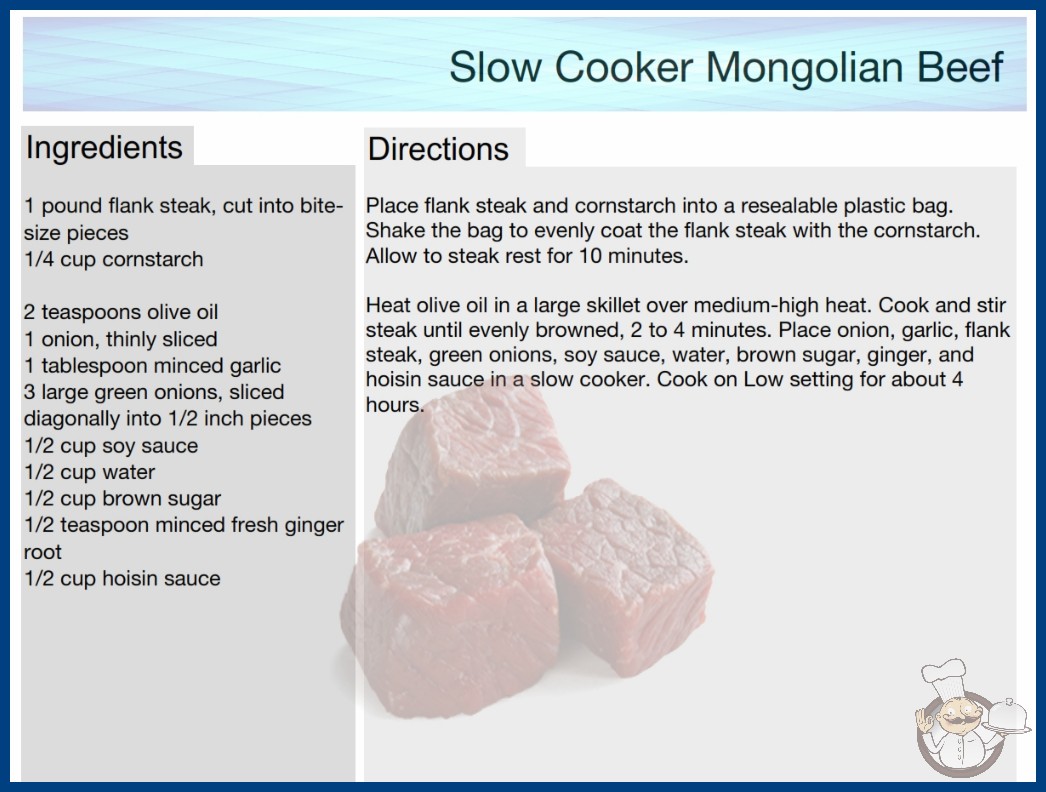 Slow Cooker Mongolian Beef

Ingredients

1 pound flank steak, cut into bite-size pieces
1/4 cup cornstarch

2 teaspoons olive oil
1 onion, thinly sliced
1 tablespoon minced garlic
3 large green onions, sliced diagonally into 1/2 inch pieces
1/2 cup soy sauce
1/2 cup water
1/2 cup brown sugar
1/2 teaspoon minced fresh ginger root
1/2 cup hoisin sauce

Directions

Place flank steak and cornstarch into a resealable plastic bag. Shake the bag to evenly coat the flank steak with the cornstarch. Allow to steak rest for 10 minutes.

Heat olive oil in a large skillet over medium-high heat. Cook and stir steak until evenly browned, 2 to 4 minutes. Place onion, garlic, flank steak, green onions, soy sauce, water, brown sugar, ginger, and hoisin sauce in a slow cooker. Cook on Low setting for about 4 hours.